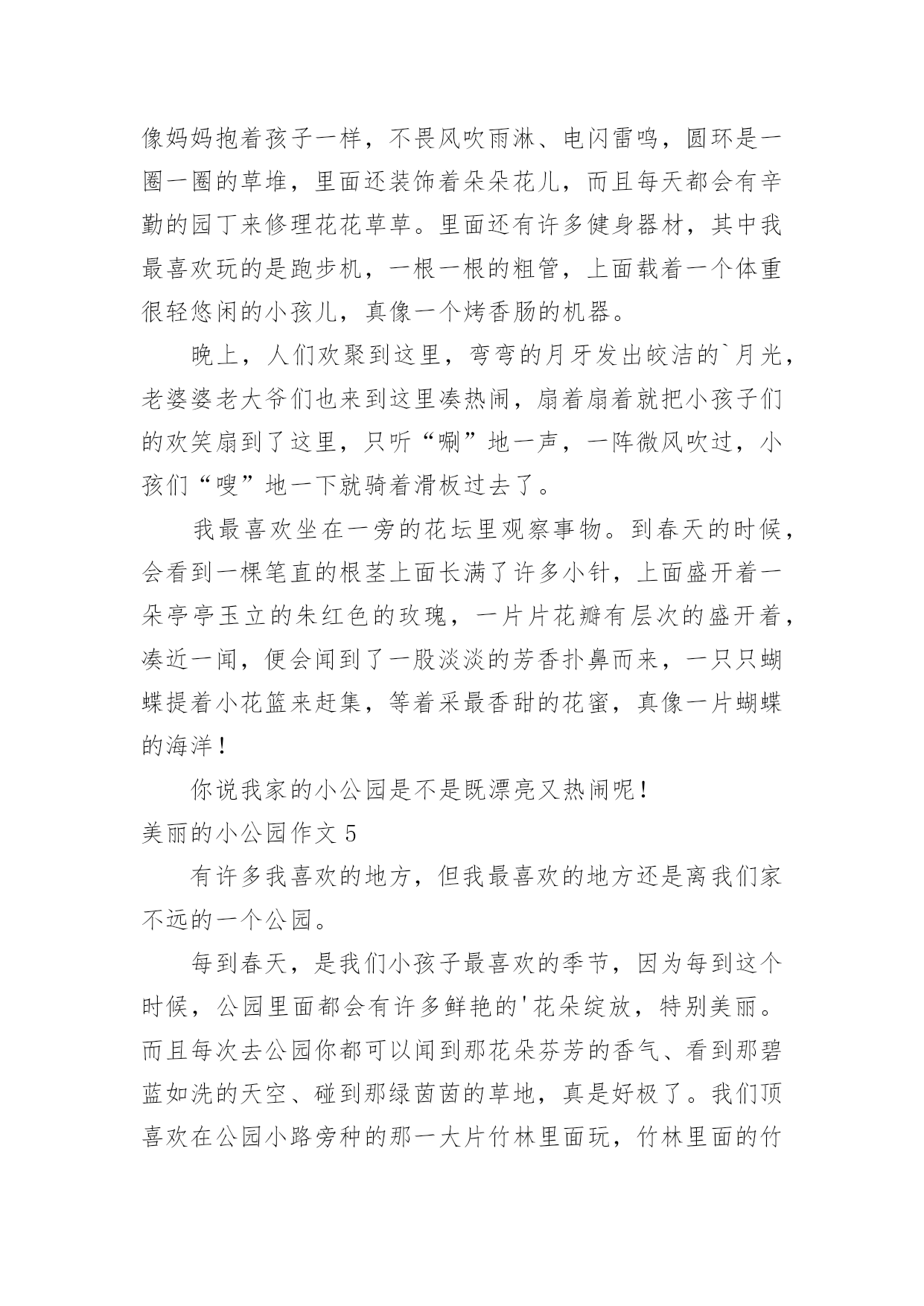 像妈妈抱着孩子一样，不畏风吹雨淋、电闪雷鸣，圆环是一圈一圈的草堆，里面还装饰着朵朵花儿，而且每天都会有辛勤的园丁来修理花花草草。里面还有许多健身器材，其中我最喜欢玩的是跑步机，一根一根的粗管，上面载着一个体重很轻悠闲的小孩儿，真像一个烤香肠的机器。

晚上，人们欢聚到这里，弯弯的月牙发出皎洁的`月光，老婆婆老大爷们也来到这里凑热闹，扇着扇着就把小孩子们的欢笑扇到了这里，只听“唰”地一声，一阵微风吹过，小孩们“嗖”地一下就骑着滑板过去了。

我最喜欢坐在一旁的花坛里观察事物。到春天的时候，会看到一棵笔直的根茎上面长满了许多小针，上面盛开着一朵亭亭玉立的朱红色的玫瑰，一片片花瓣有层次的盛开着，凑近一闻，便会闻到了一股淡淡的芳香扑鼻而来，一只只蝴蝶提着小花篮来赶集，等着采最香甜的花蜜，真像一片蝴蝶的海洋！

你说我家的小公园是不是既漂亮又热闹呢！

美丽的小公园作文 5

有许多我喜欢的地方，但我最喜欢的地方还是离我们家不远的一个公园。

每到春天，是我们小孩子最喜欢的季节，因为每到这个时候，公园里面都会有许多鲜艳的'花朵绽放，特别美丽。而且每次去公园你都可以闻到那花朵芬芳的香气、看到那碧蓝如洗的天空、碰到那绿茵茵的草地，真是好极了。我们顶喜欢在公园小路旁种的那一大片竹林里面玩，竹林里面的竹